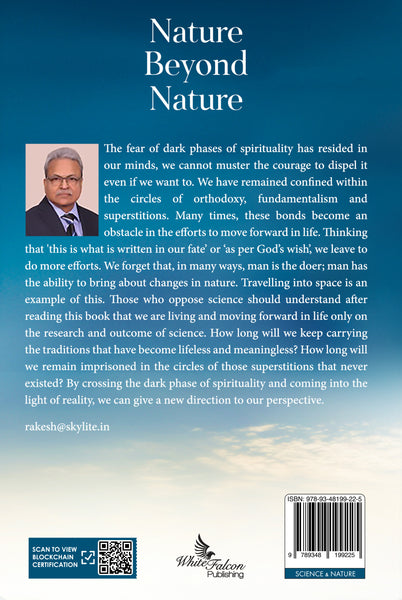 Nature Beyond Nature

The fear of dark phases of spirituality has resided in our minds, we cannot muster the courage to dispel it even if we want to. We have remained confined within the circles of orthodoxy, fundamentalism and superstitions. Many times, these bonds become an obstacle in the efforts to move forward in life. Thinking that 'this is what is written in our fate' or 'as per God's wish', we leave to do more efforts. We forget that, in many ways, man is the doer; man has the ability to bring about changes in nature. Travelling into space is an example of this. Those who oppose science should understand after reading this book that we are living and moving forward in life only on the research and outcome of science. How long will we keep carrying the traditions that have become lifeless and meaningless? How long will we remain imprisoned in the circles of those superstitions that never existed? By crossing the dark phase of spirituality and coming into the light of reality, we can give a new direction to our perspective.

rakesh@skylite.in

SCAN TO VIEW BLOCKCHAIN CERTIFICATION

White Falcon Publishing

ISBN: 978-93-48199-22-5

9 789348 199225

SCIENCE & NATURE